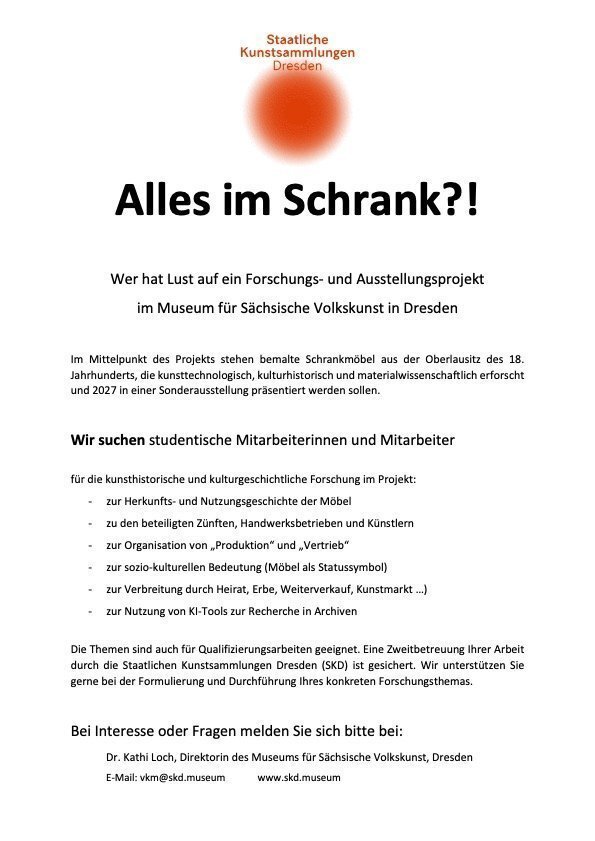 Staatliche Kunstsammlungen Dresden

Alles im Schrank?!

Wer hat Lust auf ein Forschungs- und Ausstellungsprojekt

im Museum für Sächsische Volkskunst in Dresden

Im Mittelpunkt des Projekts stehen bemalte Schrankmöbel aus der Oberlausitz des 18. Jahrhunderts, die kunsttechnologisch, kulturhistorisch und materialwissenschaftlich erforscht und 2027 in einer Sonderausstellung präsentiert werden sollen.

Wir suchen studentische Mitarbeiterinnen und Mitarbeiter

für die kunsthistorische und kulturgeschichtliche Forschung im Projekt:

- zur Herkunfts- und Nutzungsgeschichte der Möbel
- zu den beteiligten Zünften, Handwerksbetrieben und Künstlern
- zur Organisation von „Produktion“ und „Vertrieb“
- zur sozio-kulturellen Bedeutung (Möbel als Statussymbol)
- zur Verbreitung durch Heirat, Erbe, Weiterverkauf, Kunstmarkt …)
- zur Nutzung von KI-Tools zur Recherche in Archiven

Die Themen sind auch für Qualifizierungsarbeiten geeignet. Eine Zweitbetreuung Ihrer Arbeit durch die Staatlichen Kunstsammlungen Dresden (SKD) ist gesichert. Wir unterstützen Sie gerne bei der Formulierung und Durchführung Ihres konkreten Forschungsthemas.

Bei Interesse oder Fragen melden Sie sich bitte bei:

Dr. Kathi Loch, Direktorin des Museums für Sächsische Volkskunst, Dresden

E-Mail: vkm@skd.museum www.skd.museum